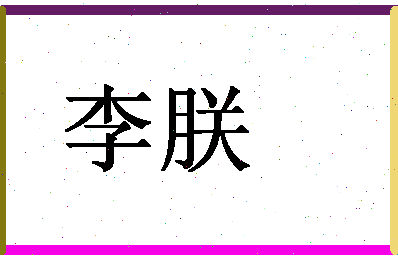 李朕